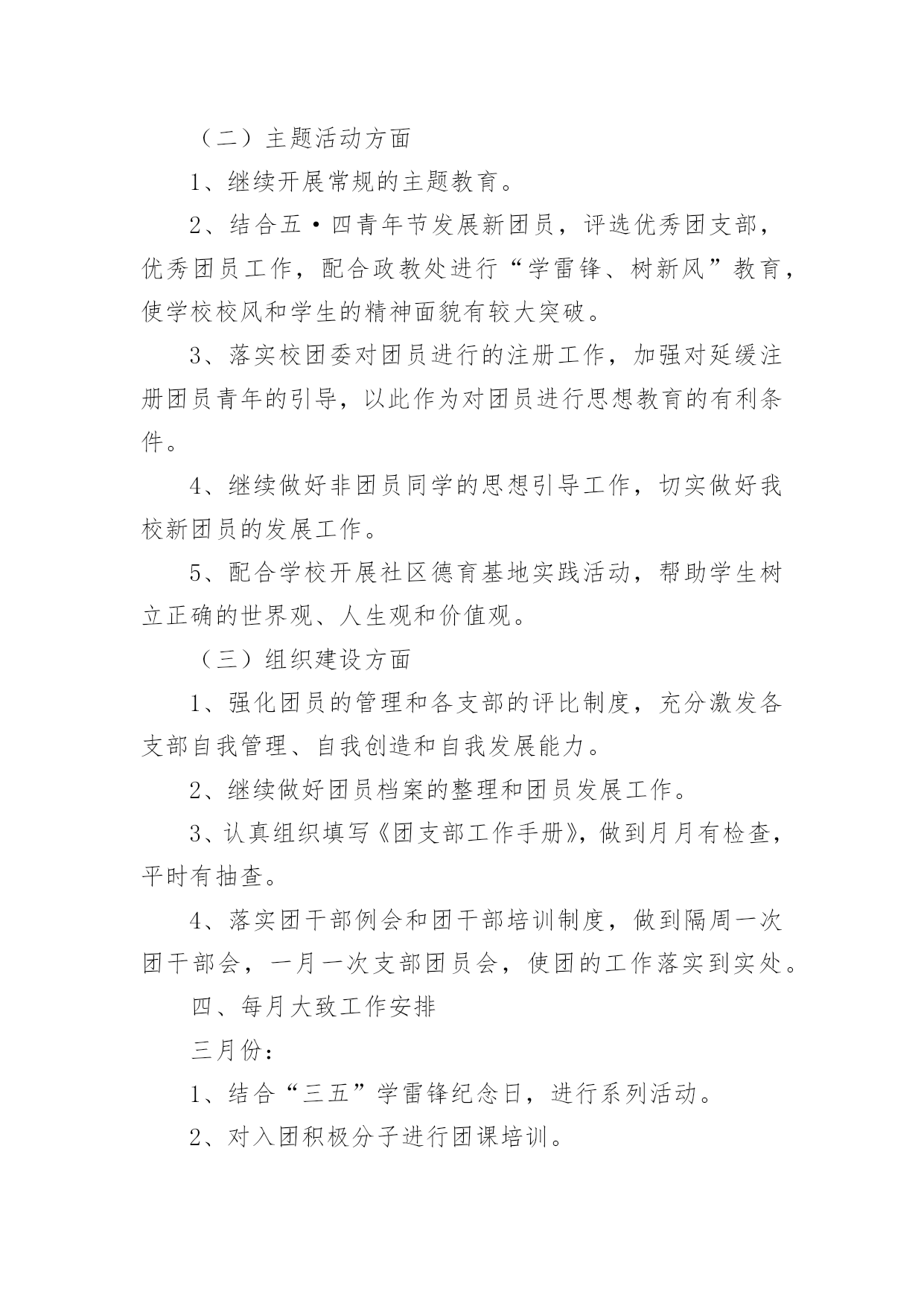 （二）主题活动方面

1、继续开展常规的主题教育。

2、结合五·四青年节发展新团员，评选优秀团支部，优秀团员工作，配合政教处进行“学雷锋、树新风”教育，使学校校风和学生的精神面貌有较大突破。

3、落实校团委对团员进行的注册工作，加强对延缓注册团员青年的引导，以此作为对团员进行思想教育的有利条件。

4、继续做好非团员同学的思想引导工作，切实做好我校新团员的发展工作。

5、配合学校开展社区德育基地实践活动，帮助学生树立正确的世界观、人生观和价值观。

（三）组织建设方面

1、强化团员的管理和各支部的评比制度，充分激发各支部自我管理、自我创造和自我发展能力。

2、继续做好团员档案的整理和团员发展工作。

3、认真组织填写《团支部工作手册》，做到月月有检查，平时有抽查。

4、落实团干部例会和团干部培训制度，做到隔周一次团干部会，一月一次支部团员会，使团的工作落实到实处。

四、每月大致工作安排

三月份：

1、结合“三五”学雷锋纪念日，进行系列活动。

2、对入团积极分子进行团课培训。